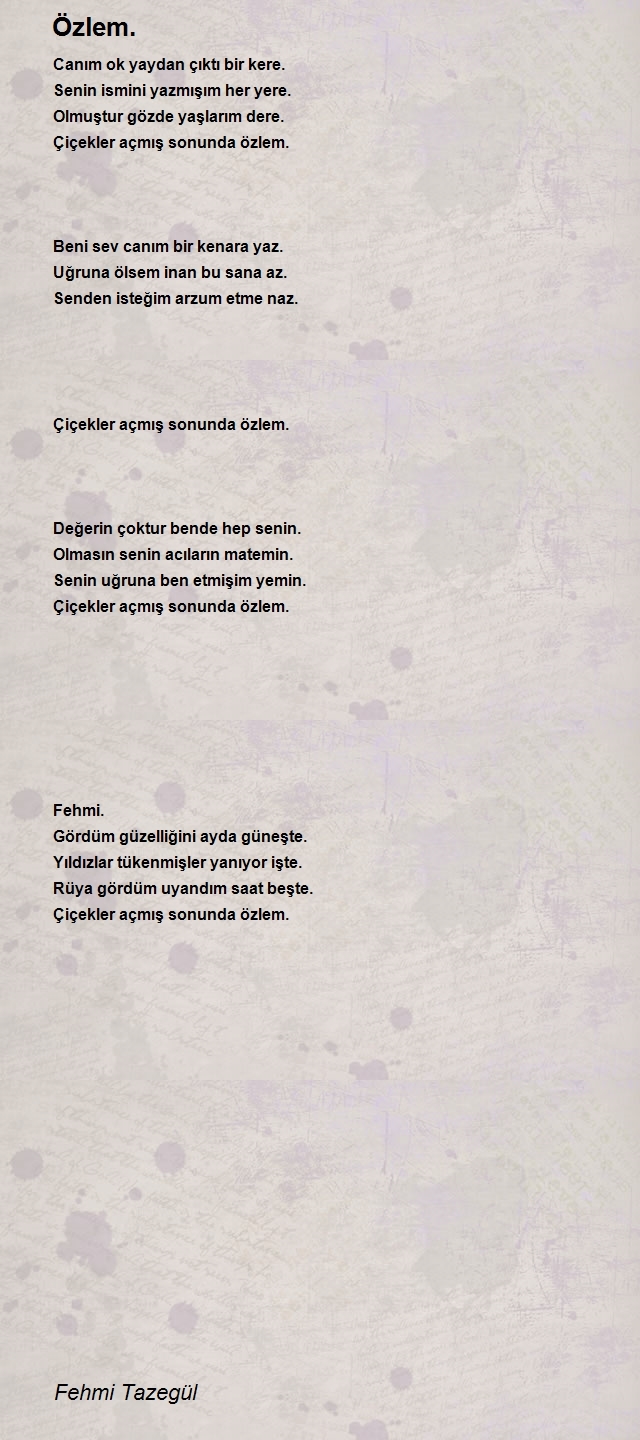 Özlem.

Canım ok yaydan çıktı bir kere.
Senin ismini yazmışım her yere.
Olmuştur gözde yaşlarım dere.
Çiçekler açmış sonunda özlem.

Beni sev canım bir kenara yaz.
Uğruna ölsem inan bu sana az.
Senden isteğim arzum etme naz.

Çiçekler açmış sonunda özlem.

Değerin çoktur bende hep senin.
Olmasın senin acıların matemin.
Senin uğruna ben etmişim yemin.
Çiçekler açmış sonunda özlem.

Fehmi.
Gördüm güzelliğini ayda güneşte.
Yıldızlar tükenmişler yanıyor işte.
Rüya gördüm uyandım saat beşte.
Çiçekler açmış sonunda özlem.

Fehmi Tazegül